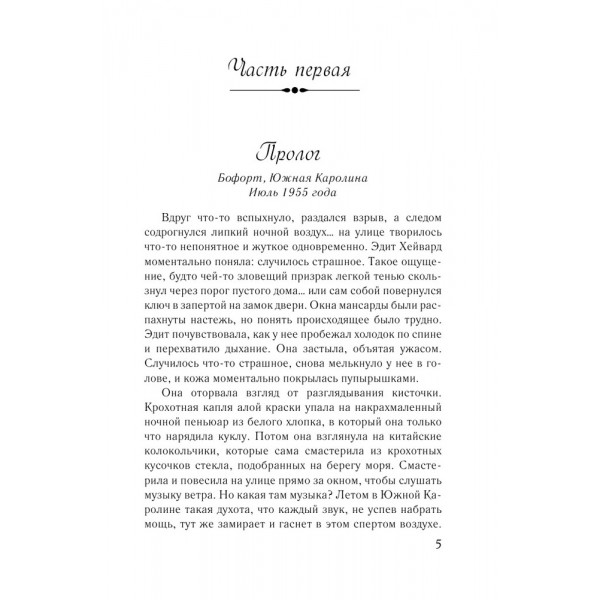 Часть первая

Пролог

Бофорт, Южная Каролина
Июль 1955 года

Вдруг что-то вспыхнуло, раздался взрыв, а следом содрогнулся липкий ночной воздух... на улице творилось что-то непонятное и жуткое одновременно. Эдит Хейвард моментально поняла: случилось страшное. Такое ощущение, будто чей-то зловещий призрак легкой тенью скользнул через порог пустого дома... или сам собой повернулся ключ в запертой на замок двери. Окна мансарды были распахнуты настежь, но понять происходящее было трудно. Эдит почувствовала, как у нее пробежал холодок по спине и перехватило дыхание. Она застыла, объятая ужасом. Случилось что-то страшное, снова мелькнуло у нее в голове, и кожа моментально покрылась пупырышками.

Она оторвала взгляд от разглядывания кисточки. Крохотная капля алой краски упала на накрахмаленный ночной пеньюар из белого хлопка, в который она только что нарядила куклу. Потом она взглянула на китайские колокольчики, которые сама смастерила из крохотных кусочков стекла, подобранных на берегу моря. Смастерила и повесила на улице прямо за окном, чтобы слушать музыку ветра. Но какая там музыка? Летом в Южной Каролине такая духота, что каждый звук, не успев набрать мощь, тут же замирает и гаснет в этом спертом воздухе.

5